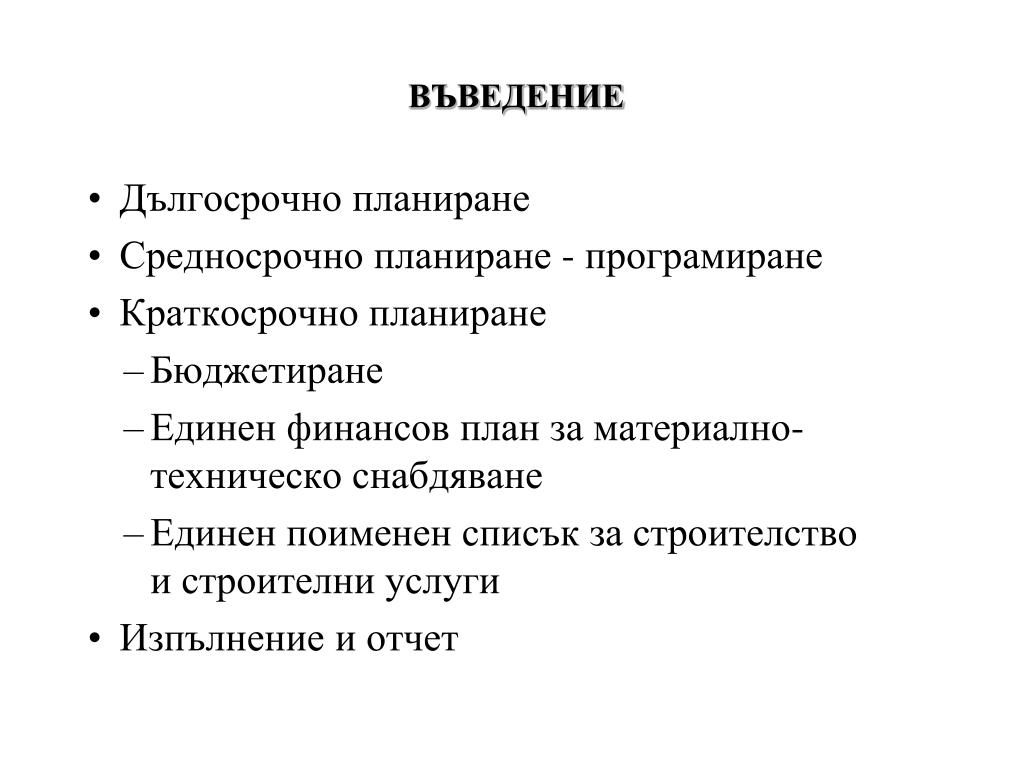 ВЪВЕДЕНИЕ

• Дългосрочно планиране
• Средносрочно планиране - програмиране
• Краткосрочно планиране
– Бюджетиране
– Единен финансов план за материално-техническо снабдяване
– Единен поименен списък за строителство и строителни услуги
• Изпълнение и отчет